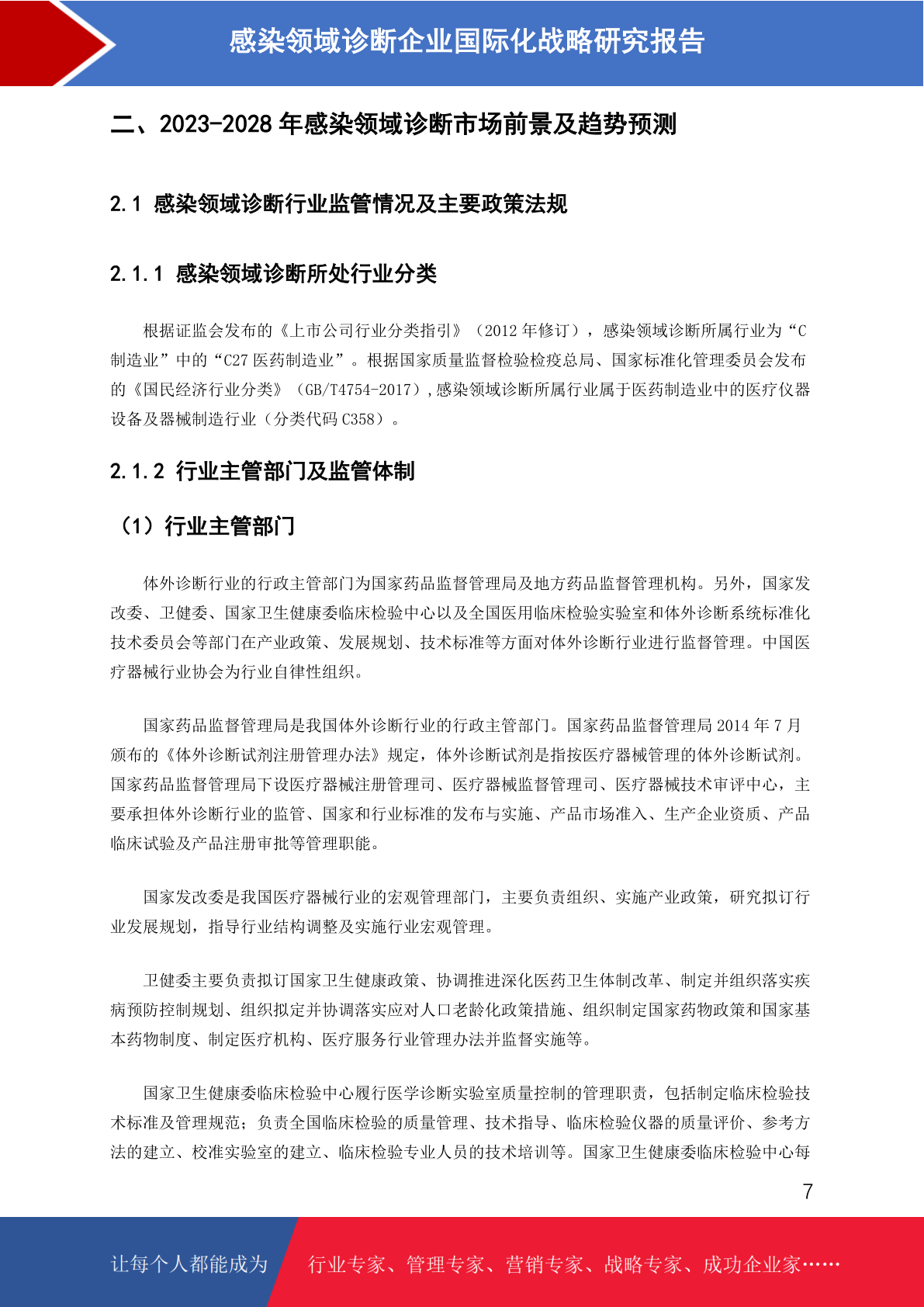 感染领域诊断企业国际化战略研究报告

二、2023-2028 年感染领域诊断市场前景及趋势预测

2.1 感染领域诊断行业监管情况及主要政策法规

2.1.1 感染领域诊断所处行业分类

根据证监会发布的《上市公司行业分类指引》（2012 年修订），感染领域诊断所属行业为“C 制造业”中的“C27 医药制造业”。根据国家质量监督检验检疫总局、国家标准化管理委员会发布的《国民经济行业分类》（GB/T4754-2017）,感染领域诊断所属行业属于医药制造业中的医疗仪器设备及器械制造行业（分类代码 C358）。

2.1.2 行业主管部门及监管体制

（1）行业主管部门

体外诊断行业的行政主管部门为国家药品监督管理局及地方药品监督管理机构。另外，国家发改委、卫健委、国家卫生健康委临床检验中心以及全国医用临床检验实验室和体外诊断系统标准化技术委员会等部门在产业政策、发展规划、技术标准等方面对体外诊断行业进行监督管理。中国医疗器械行业协会为行业自律性组织。

国家药品监督管理局是我国体外诊断行业的行政主管部门。国家药品监督管理局 2014 年 7 月颁布的《体外诊断试剂注册管理办法》规定，体外诊断试剂是指按医疗器械管理的体外诊断试剂。国家药品监督管理局下设医疗器械注册管理司、医疗器械监督管理司、医疗器械技术审评中心，主要承担体外诊断行业的监管、国家和行业标准的发布与实施、产品市场准入、生产企业资质、产品临床试验及产品注册审批等管理职能。

国家发改委是我国医疗器械行业的宏观管理部门，主要负责组织、实施产业政策，研究拟订行业发展规划，指导行业结构调整及实施行业宏观管理。

卫健委主要负责拟订国家卫生健康政策、协调推进深化医药卫生体制改革、制定并组织落实疾病预防控制规划、组织拟定并协调落实应对人口老龄化政策措施、组织制定国家药物政策和国家基本药物制度、制定医疗机构、医疗服务行业管理办法并监督实施等。

国家卫生健康委临床检验中心履行医学诊断实验室质量控制的管理职责，包括制定临床检验技术标准及管理规范；负责全国临床检验的质量管理、技术指导、临床检验仪器的质量评价、参考方法的建立、校准实验室的建立、临床检验专业人员的技术培训等。国家卫生健康委临床检验中心每

7

让每个人都能成为 行业专家、管理专家、营销专家、战略专家、成功企业家……